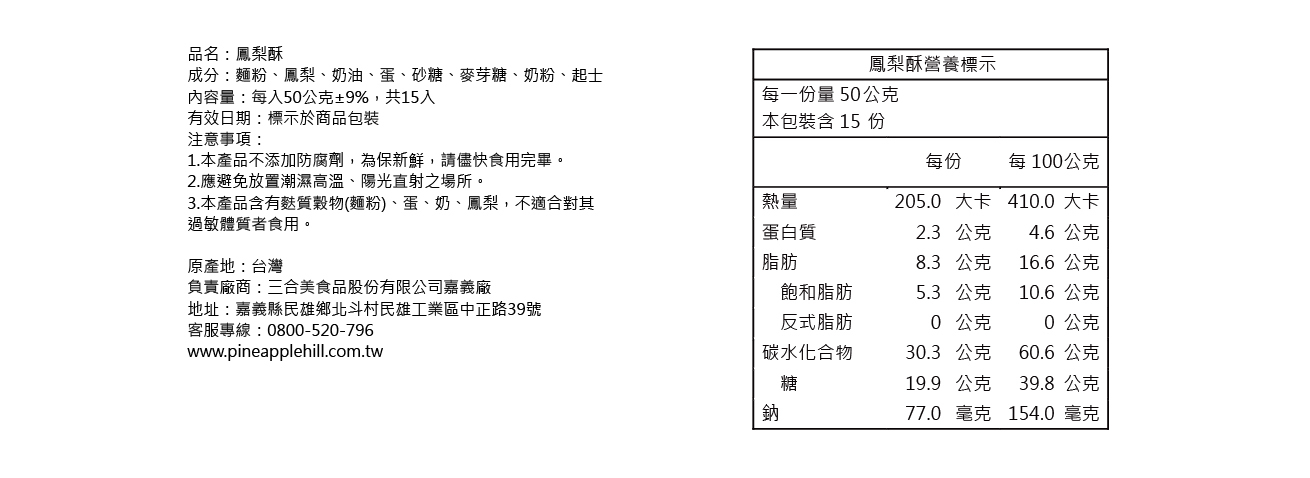 品名：鳳梨酥
成分：麵粉、鳳梨、奶油、蛋、砂糖、麥芽糖、奶粉、起士
內容量：每入50公克±9%，共15入
有效日期：標示於商品包裝
注意事項：
1.本產品不添加防腐劑，為保新鮮，請儘快食用完畢。
2.應避免放置潮濕高溫、陽光直射之場所。
3.本產品含有麩質穀物(麵粉)、蛋、奶、鳳梨，不適合對其過敏體質者食用。

原產地：台灣
負責廠商：三合美食品股份有限公司嘉義廠
地址：嘉義縣民雄鄉北斗村民雄工業區中正路39號
客服專線：0800-520-796
www.pineapplehill.com.tw

鳳梨酥營養標示
每一份量 50公克
本包裝含 15 份

| | 每份 | 每 100公克 |
|---|---|---|
| 熱量 | 205.0 大卡 | 410.0 大卡 |
| 蛋白質 | 2.3 公克 | 4.6 公克 |
| 脂肪 | 8.3 公克 | 16.6 公克 |
| 飽和脂肪 | 5.3 公克 | 10.6 公克 |
| 反式脂肪 | 0 公克 | 0 公克 |
| 碳水化合物 | 30.3 公克 | 60.6 公克 |
| 糖 | 19.9 公克 | 39.8 公克 |
| 鈉 | 77.0 毫克 | 154.0 毫克 |